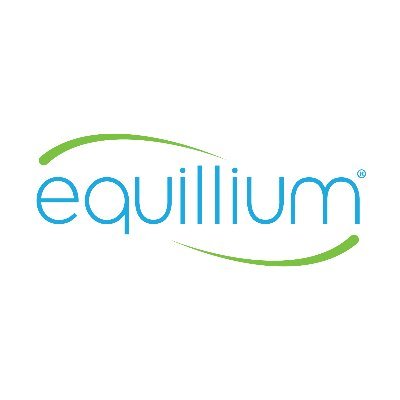 equillium®